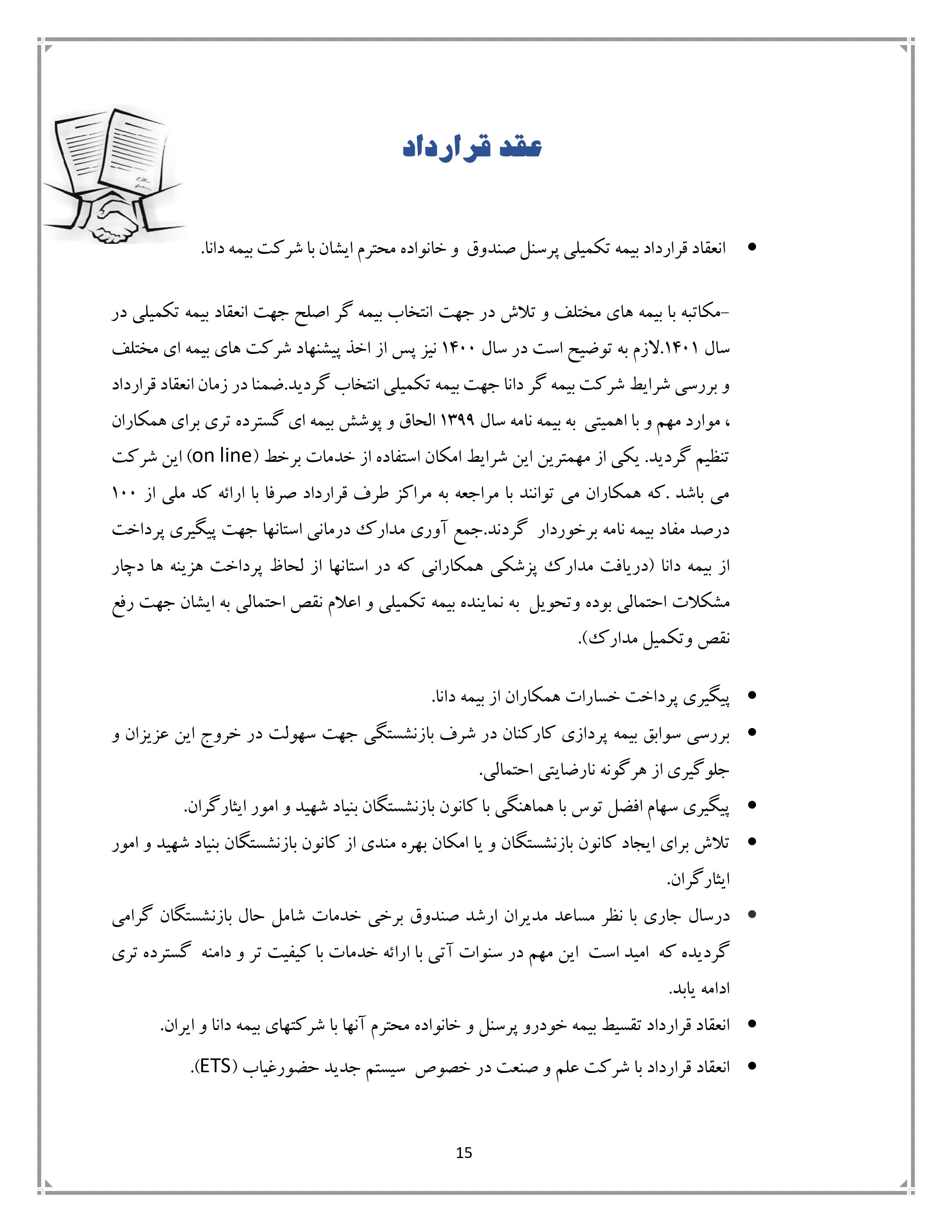 عقد قرارداد

• انعقاد قرارداد بیمه تکمیلی پرسنل صندوق و خانواده محترم ایشان با شرکت بیمه دانا.

-مکاتبه با بیمه های مختلف و تلاش در جهت انتخاب بیمه گر اصلح جهت انعقاد بیمه تکمیلی در سال ۱۴۰۱.لازم به توضیح است در سال ۱۴۰۰ نیز پس از اخذ پیشنهاد شرکت های بیمه ای مختلف و بررسی شرایط شرکت بیمه گر دانا جهت بیمه تکمیلی انتخاب گردید.ضمنا در زمان انعقاد قرارداد ، موارد مهم و با اهمیتی به بیمه نامه سال ۱۳۹۹ الحاق و پوشش بیمه ای گسترده تری برای همکاران تنظیم گردید. یکی از مهمترین این شرایط امکان استفاده از خدمات برخط (on line) این شرکت می باشد .که همکاران می توانند با مراجعه به مراکز طرف قرارداد صرفا با ارائه کد ملی از ۱۰۰ درصد مفاد بیمه نامه برخوردار گردند.جمع آوری مدارک درمانی استانها جهت پیگیری پرداخت از بیمه دانا (دریافت مدارک پزشکی همکارانی که در استانها از لحاظ پرداخت هزینه ها دچار مشکلات احتمالی بوده وتحویل به نماینده بیمه تکمیلی و اعلام نقص احتمالی به ایشان جهت رفع نقص وتکمیل مدارک).

• پیگیری پرداخت خسارات همکاران از بیمه دانا.
• بررسی سوابق بیمه پردازی کارکنان در شرف بازنشستگی جهت سهولت در خروج این عزیزان و جلوگیری از هرگونه نارضایتی احتمالی.
• پیگیری سهام افضل توس با هماهنگی با کانون بازنشستگان بنیاد شهید و امور ایثارگران.
• تلاش برای ایجاد کانون بازنشستگان و یا امکان بهره مندی از کانون بازنشستگان بنیاد شهید و امور ایثارگران.
• درسال جاری با نظر مساعد مدیران ارشد صندوق برخی خدمات شامل حال بازنشستگان گرامی گردیده که امید است این مهم در سنوات آتی با ارائه خدمات با کیفیت تر و دامنه گسترده تری ادامه یابد.
• انعقاد قرارداد تقسیط بیمه خودرو پرسنل و خانواده محترم آنها با شرکتهای بیمه دانا و ایران.
• انعقاد قرارداد با شرکت علم و صنعت در خصوص سیستم جدید حضورغیاب (ETS).

15